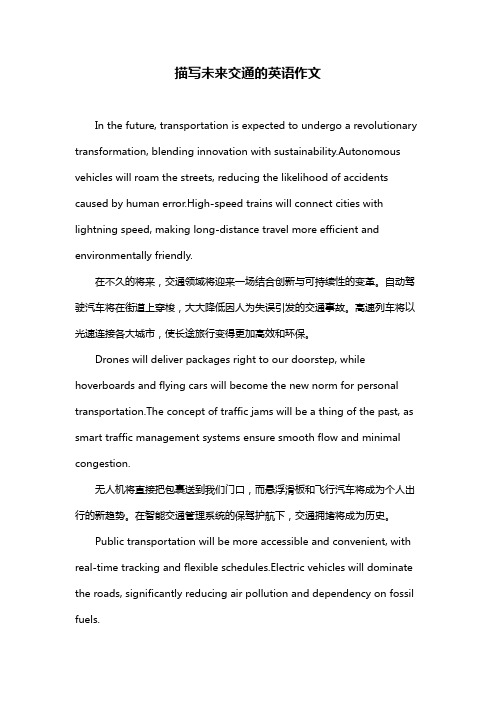 描写未来交通的英语作文

In the future, transportation is expected to undergo a revolutionary transformation, blending innovation with sustainability.Autonomous vehicles will roam the streets, reducing the likelihood of accidents caused by human error.High-speed trains will connect cities with lightning speed, making long-distance travel more efficient and environmentally friendly.

在不久的将来，交通领域将迎来一场结合创新与可持续性的变革。自动驾驶汽车将在街道上穿梭，大大降低因人为失误引发的交通事故。高速列车将以光速连接各大城市，使长途旅行变得更加高效和环保。

Drones will deliver packages right to our doorstep, while hoverboards and flying cars will become the new norm for personal transportation.The concept of traffic jams will be a thing of the past, as smart traffic management systems ensure smooth flow and minimal congestion.

无人机将直接把包裹送到我们门口，而悬浮滑板和飞行汽车将成为个人出行的新趋势。在智能交通管理系统的保驾护航下，交通拥堵将成为历史。

Public transportation will be more accessible and convenient, with real-time tracking and flexible schedules.Electric vehicles will dominate the roads, significantly reducing air pollution and dependency on fossil fuels.